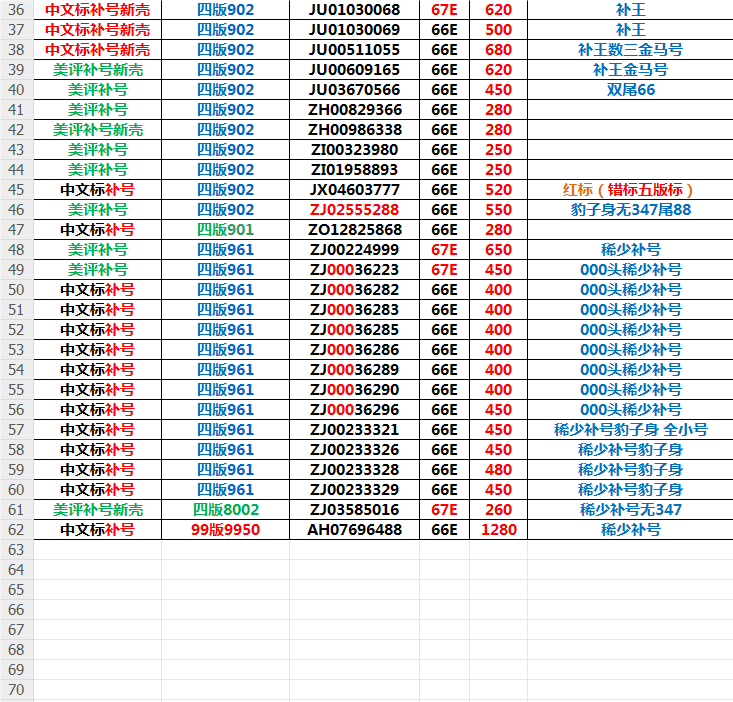 | 36 | 中文标补号新壳 | 四版902 | JU01030068 | 67E | 620 | 补王 |
|---|---|---|---|---|---|---|
| 37 | 中文标补号新壳 | 四版902 | JU01030069 | 66E | 500 | 补王 |
| 38 | 中文标补号新壳 | 四版902 | JU00511055 | 66E | 680 | 补王数三金马号 |
| 39 | 美评补号新壳 | 四版902 | JU00609165 | 66E | 620 | 补王金马号 |
| 40 | 美评补号 | 四版902 | JU03670566 | 66E | 450 | 双尾66 |
| 41 | 美评补号 | 四版902 | ZH00829366 | 66E | 280 | |
| 42 | 美评补号新壳 | 四版902 | ZH00986338 | 66E | 280 | |
| 43 | 美评补号 | 四版902 | ZI00323980 | 66E | 250 | |
| 44 | 美评补号 | 四版902 | ZI01958893 | 66E | 250 | |
| 45 | 中文标补号 | 四版902 | JX04603777 | 66E | 520 | 红标（错标五版标） |
| 46 | 美评补号 | 四版902 | ZJ02555288 | 66E | 550 | 豹子身无347尾88 |
| 47 | 中文标补号 | 四版901 | ZO12825868 | 66E | 280 | |
| 48 | 美评补号 | 四版961 | ZJ00224999 | 67E | 650 | 稀少补号 |
| 49 | 美评补号 | 四版961 | ZJ00036223 | 67E | 450 | 000头稀少补号 |
| 50 | 中文标补号 | 四版961 | ZJ00036282 | 66E | 400 | 000头稀少补号 |
| 51 | 中文标补号 | 四版961 | ZJ00036283 | 66E | 400 | 000头稀少补号 |
| 52 | 中文标补号 | 四版961 | ZJ00036285 | 66E | 400 | 000头稀少补号 |
| 53 | 中文标补号 | 四版961 | ZJ00036286 | 66E | 400 | 000头稀少补号 |
| 54 | 中文标补号 | 四版961 | ZJ00036289 | 66E | 400 | 000头稀少补号 |
| 55 | 中文标补号 | 四版961 | ZJ00036290 | 66E | 400 | 000头稀少补号 |
| 56 | 中文标补号 | 四版961 | ZJ00036296 | 66E | 450 | 000头稀少补号 |
| 57 | 中文标补号 | 四版961 | ZJ00233321 | 66E | 450 | 稀少补号豹子身 全小号 |
| 58 | 中文标补号 | 四版961 | ZJ00233326 | 66E | 450 | 稀少补号豹子身 |
| 59 | 中文标补号 | 四版961 | ZJ00233328 | 66E | 480 | 稀少补号豹子身 |
| 60 | 中文标补号 | 四版961 | ZJ00233329 | 66E | 450 | 稀少补号豹子身 |
| 61 | 美评补号新壳 | 四版8002 | ZJ03585016 | 67E | 260 | 稀少补号无347 |
| 62 | 中文标补号 | 99版9950 | AH07696488 | 66E | 1280 | 稀少补号 |
| 63 | | | | | | |
| 64 | | | | | | |
| 65 | | | | | | |
| 66 | | | | | | |
| 67 | | | | | | |
| 68 | | | | | | |
| 69 | | | | | | |
| 70 | | | | | | |